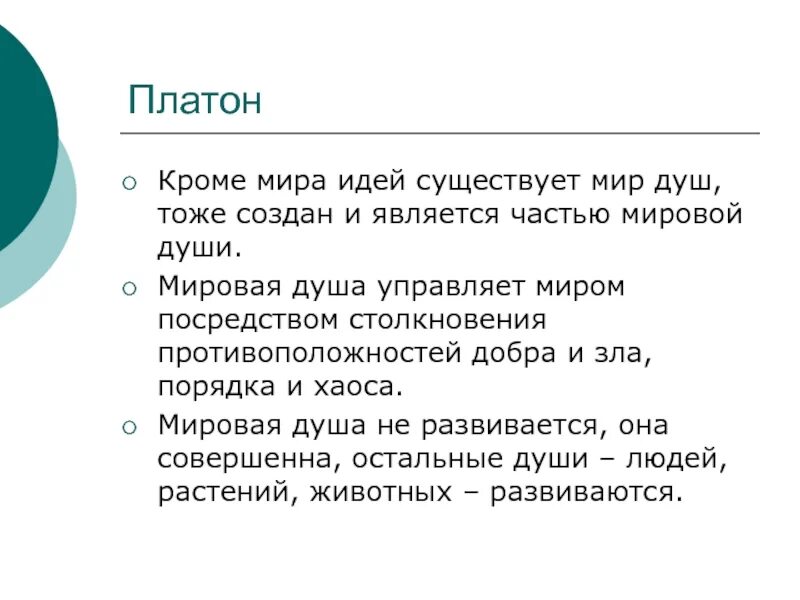 Платон

○ Кроме мира идей существует мир душ, тоже создан и является частью мировой души.

○ Мировая душа управляет миром посредством столкновения противоположностей добра и зла, порядка и хаоса.

○ Мировая душа не развивается, она совершенна, остальные души – людей, растений, животных – развиваются.